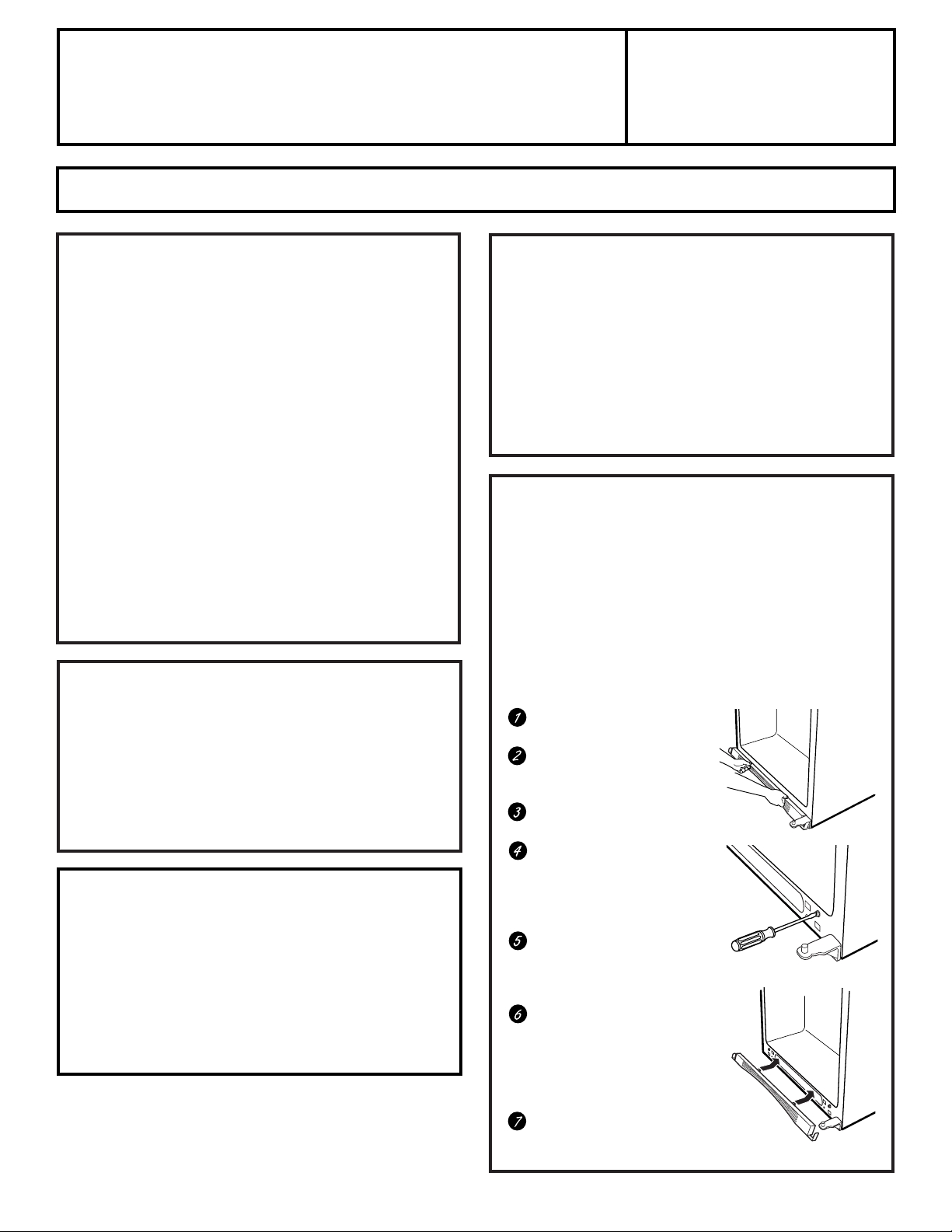 1

2

3

4

5

6

7